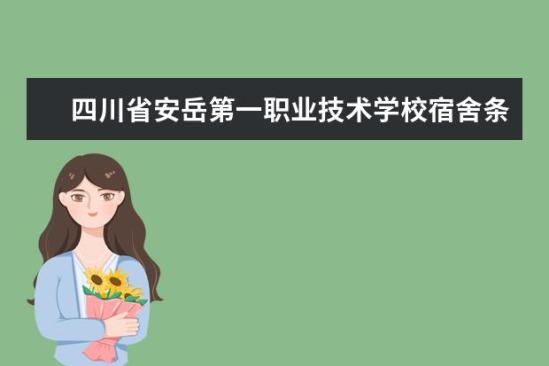 四川省安岳第一职业技术学校宿舍条